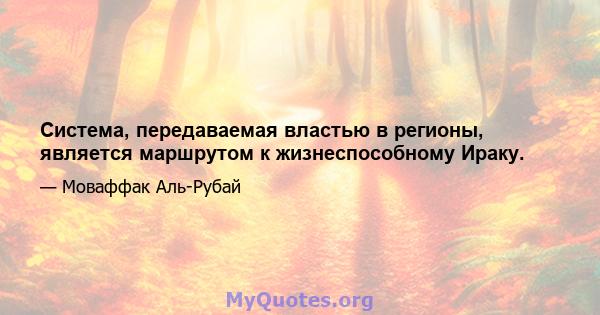 Система, передаваемая властью в регионы, является маршрутом к жизнеспособному Ираку.

— Моваффак Аль-Рубай

MyQuotes.org